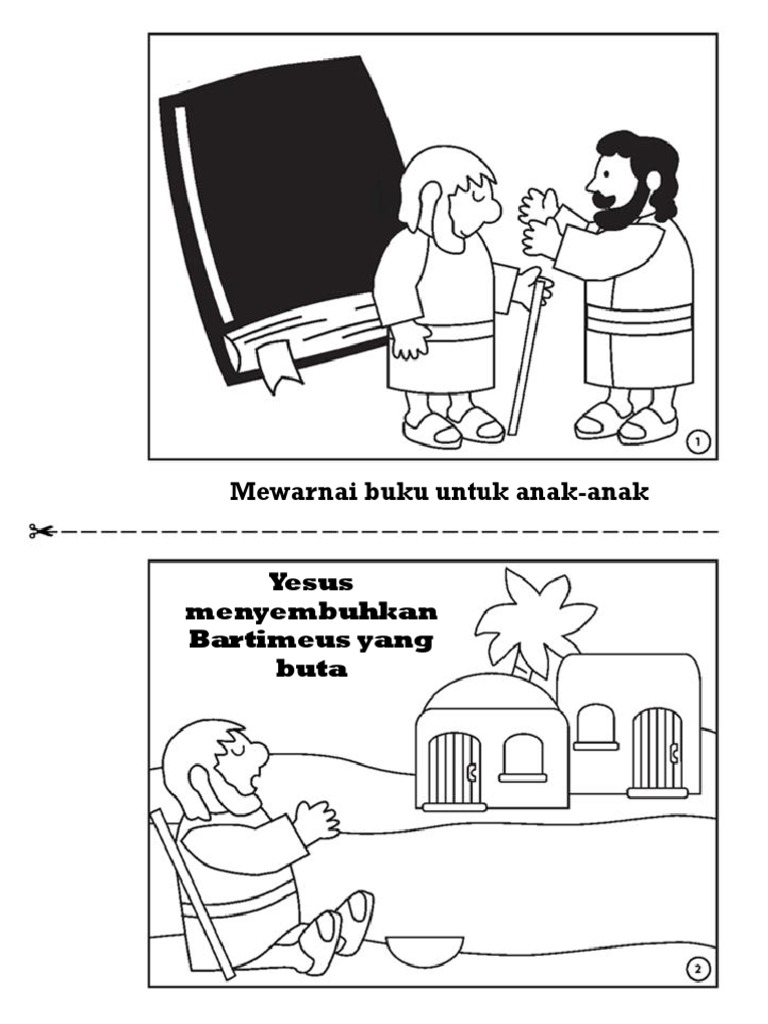 1

Mewarnai buku untuk anak-anak

Yesus
menyembuhkan
Bartimeus yang
buta

2